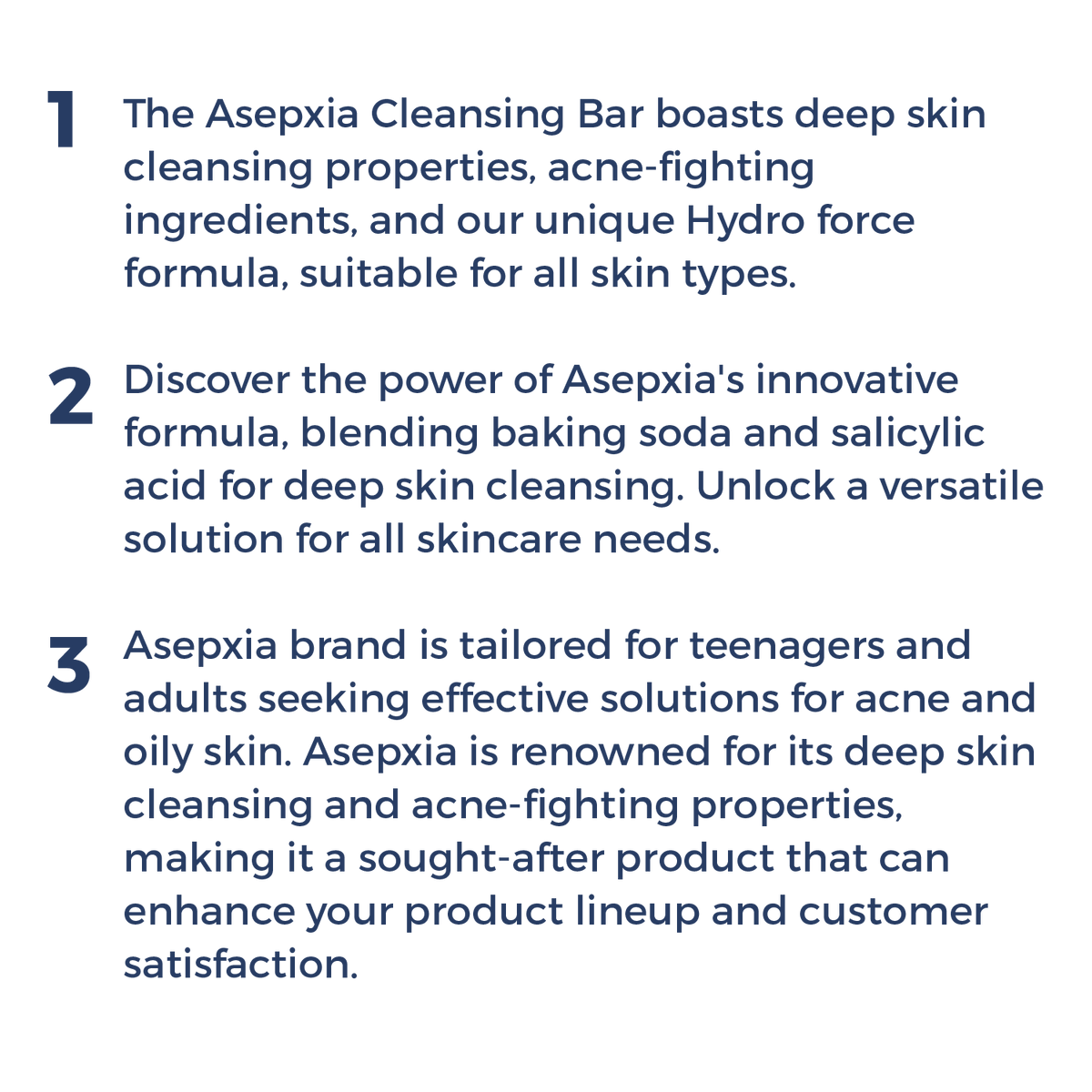 1 The Asepxia Cleansing Bar boasts deep skin cleansing properties, acne-fighting ingredients, and our unique Hydro force formula, suitable for all skin types.

2 Discover the power of Asepxia's innovative formula, blending baking soda and salicylic acid for deep skin cleansing. Unlock a versatile solution for all skincare needs.

3 Asepxia brand is tailored for teenagers and adults seeking effective solutions for acne and oily skin. Asepxia is renowned for its deep skin cleansing and acne-fighting properties, making it a sought-after product that can enhance your product lineup and customer satisfaction.